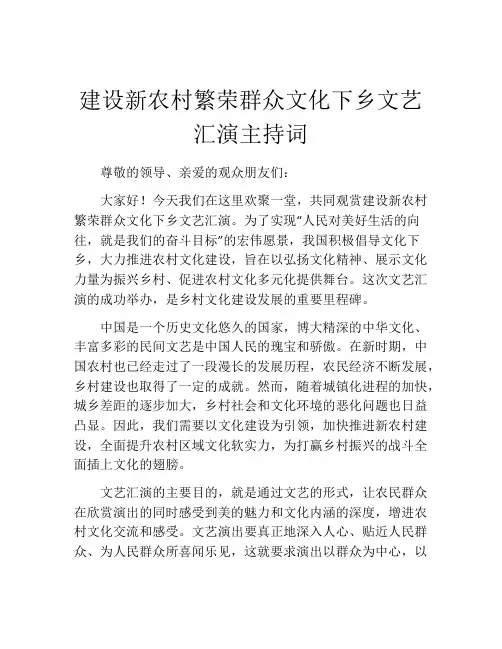 建设新农村繁荣群众文化下乡文艺汇演主持词

尊敬的领导、亲爱的观众朋友们：

大家好！今天我们在这里欢聚一堂，共同观赏建设新农村繁荣群众文化下乡文艺汇演。为了实现“人民对美好生活的向往，就是我们的奋斗目标”的宏伟愿景，我国积极倡导文化下乡，大力推进农村文化建设，旨在以弘扬文化精神、展示文化力量为振兴乡村、促进农村文化多元化提供舞台。这次文艺汇演的成功举办，是乡村文化建设发展的重要里程碑。

中国是一个历史文化悠久的国家，博大精深的中华文化、丰富多彩的民间文艺是中国人民的瑰宝和骄傲。在新时期，中国农村也已经走过了一段漫长的发展历程，农民经济不断发展，乡村建设也取得了一定的成就。然而，随着城镇化进程的加快，城乡差距的逐步加大，乡村社会和文化环境的恶化问题也日益凸显。因此，我们需要以文化建设为引领，加快推进新农村建设，全面提升农村区域文化软实力，为打赢乡村振兴的战斗全面插上文化的翅膀。

文艺汇演的主要目的，就是通过文艺的形式，让农民群众在欣赏演出的同时感受到美的魅力和文化内涵的深度，增进农村文化交流和感受。文艺演出要真正地深入人心、贴近人民群众、为人民群众所喜闻乐见，这就要求演出以群众为中心，以